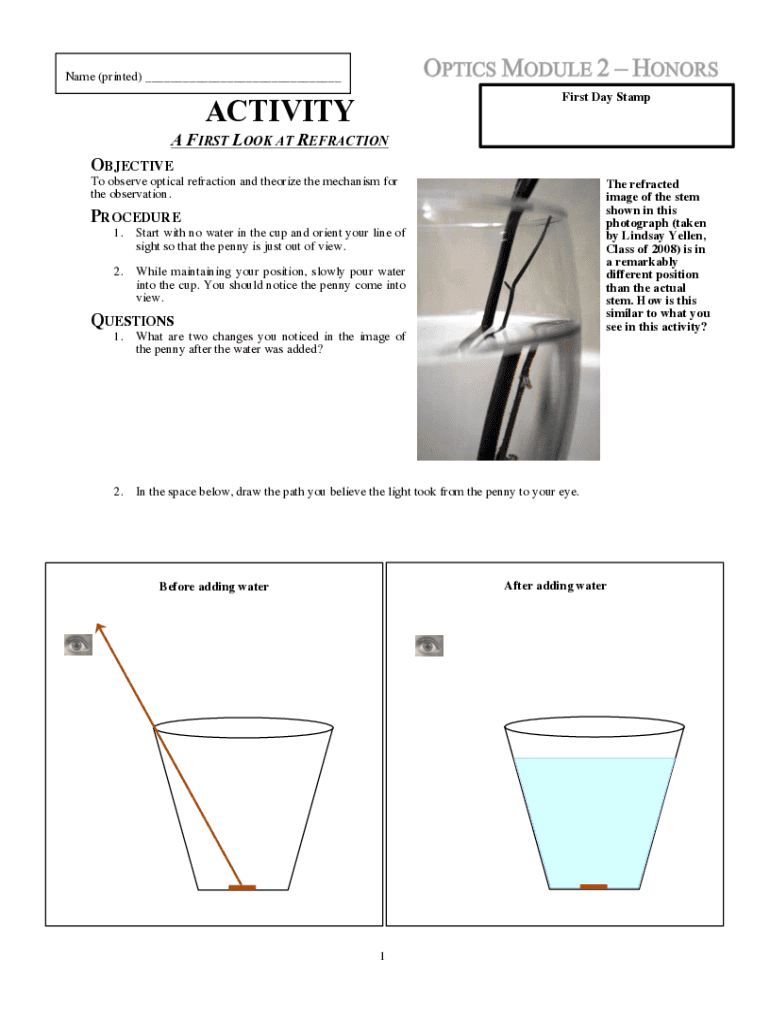 Name (printed) ______________________________

OPTICS MODULE 2 – HONORS

First Day Stamp

ACTIVITY

A FIRST LOOK AT REFRACTION

OBJECTIVE

To observe optical refraction and theorize the mechanism for the observation.

PROCEDURE

1. Start with no water in the cup and orient your line of sight so that the penny is just out of view.

2. While maintaining your position, slowly pour water into the cup. You should notice the penny come into view.

QUESTIONS

1. What are two changes you noticed in the image of the penny after the water was added?

The refracted image of the stem shown in this photograph (taken by Lindsay Yellen, Class of 2008) is in a remarkably different position than the actual stem. How is this similar to what you see in this activity?

2. In the space below, draw the path you believe the light took from the penny to your eye.

Before adding water

After adding water

1